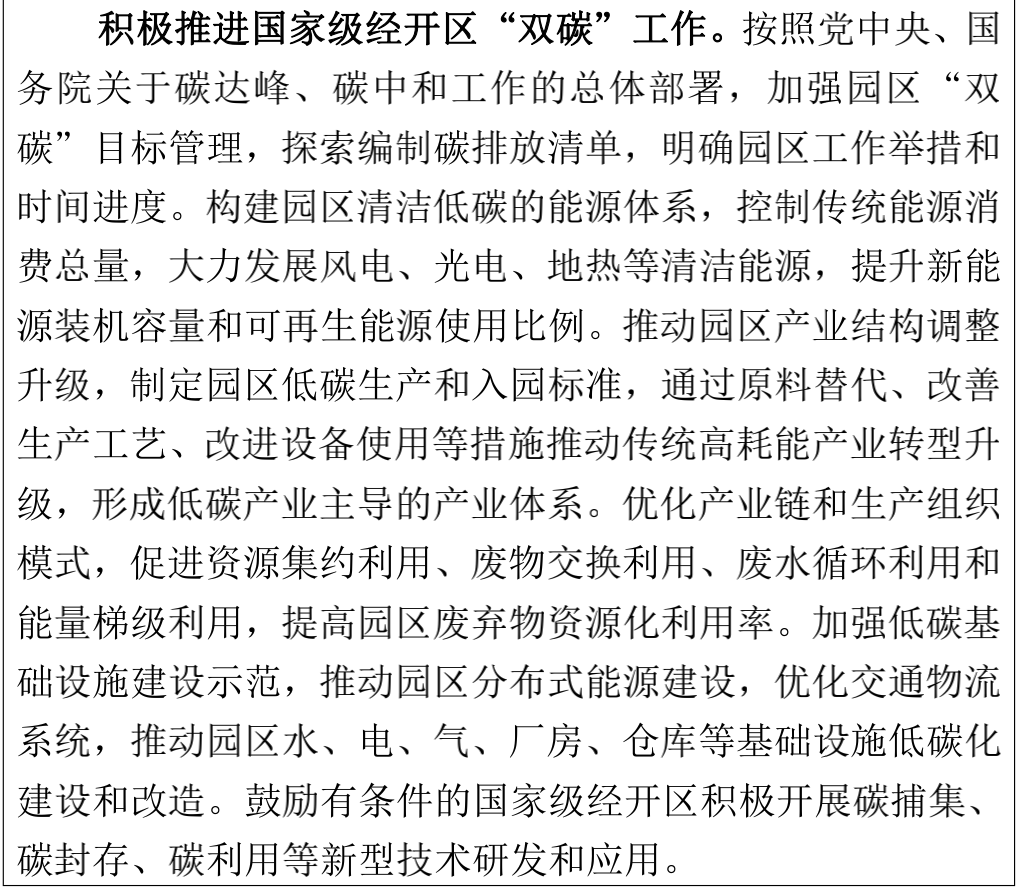 积极推进国家级经开区“双碳”工作。按照党中央、国务院关于碳达峰、碳中和工作的总体部署，加强园区“双碳”目标管理，探索编制碳排放清单，明确园区工作举措和时间进度。构建园区清洁低碳的能源体系，控制传统能源消费总量，大力发展风电、光电、地热等清洁能源，提升新能源装机容量和可再生能源使用比例。推动园区产业结构调整升级，制定园区低碳生产和入园标准，通过原料替代、改善生产工艺、改进设备使用等措施推动传统高耗能产业转型升级，形成低碳产业主导的产业体系。优化产业链和生产组织模式，促进资源集约利用、废物交换利用、废水循环利用和能量梯级利用，提高园区废弃物资源化利用率。加强低碳基础设施建设示范，推动园区分布式能源建设，优化交通物流系统，推动园区水、电、气、厂房、仓库等基础设施低碳化建设和改造。鼓励有条件的国家级经开区积极开展碳捕集、碳封存、碳利用等新型技术研发和应用。